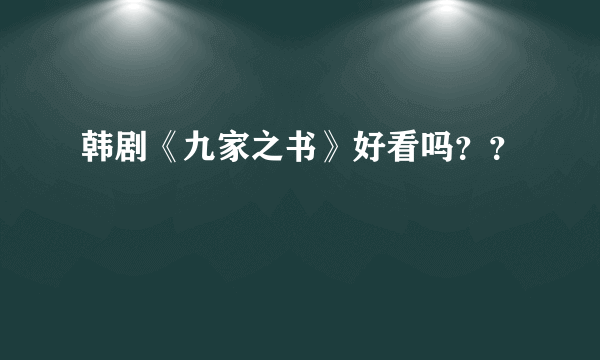 韩剧《九家之书》好看吗？？